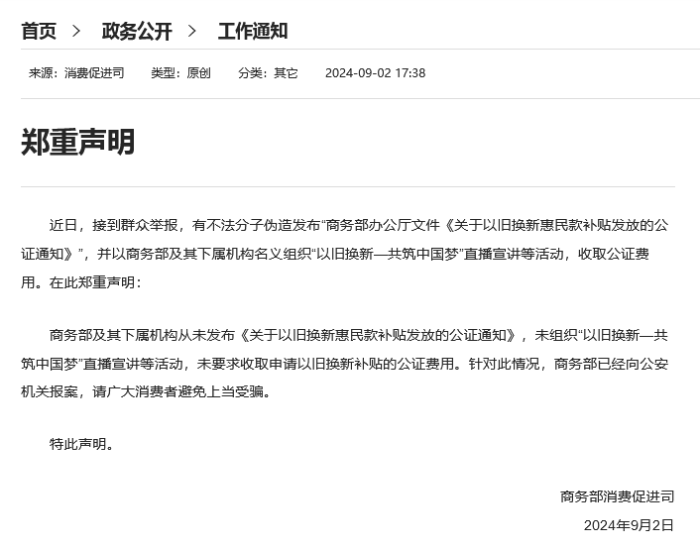 首页 > 政务公开 > 工作通知

来源：消费促进司 类型：原创 分类：其它 2024-09-02 17:38

郑重声明

近日，接到群众举报，有不法分子伪造发布“商务部办公厅文件《关于以旧换新惠民款补贴发放的公证通知》”，并以商务部及其下属机构名义组织“以旧换新—共筑中国梦”直播宣讲等活动，收取公证费用。在此郑重声明：

商务部及其下属机构从未发布《关于以旧换新惠民款补贴发放的公证通知》，未组织“以旧换新—共筑中国梦”直播宣讲等活动，未要求收取申请以旧换新补贴的公证费用。针对此情况，商务部已经向公安机关报案，请广大消费者避免上当受骗。

特此声明。

商务部消费促进司

2024年9月2日